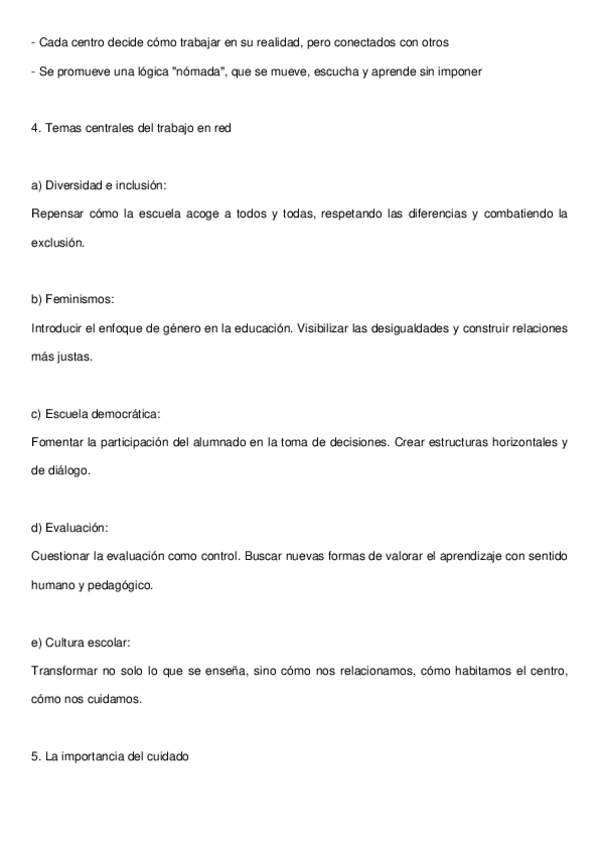 - Cada centro decide cómo trabajar en su realidad, pero conectados con otros

- Se promueve una lógica "nómada", que se mueve, escucha y aprende sin imponer

4. Temas centrales del trabajo en red

a) Diversidad e inclusión:
Repensar cómo la escuela acoge a todos y todas, respetando las diferencias y combatiendo la exclusión.

b) Feminismos:
Introducir el enfoque de género en la educación. Visibilizar las desigualdades y construir relaciones más justas.

c) Escuela democrática:
Fomentar la participación del alumnado en la toma de decisiones. Crear estructuras horizontales y de diálogo.

d) Evaluación:
Cuestionar la evaluación como control. Buscar nuevas formas de valorar el aprendizaje con sentido humano y pedagógico.

e) Cultura escolar:
Transformar no solo lo que se enseña, sino cómo nos relacionamos, cómo habitamos el centro, cómo nos cuidamos.

5. La importancia del cuidado